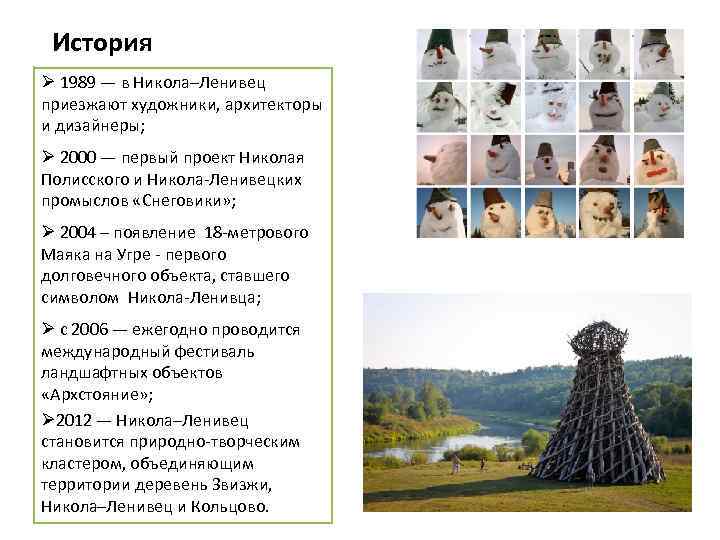 История

➢ 1989 — в Никола–Ленивец приезжают художники, архитекторы и дизайнеры;

➢ 2000 — первый проект Николая Полисского и Никола-Ленивецких промыслов «Снеговики»;

➢ 2004 – появление 18-метрового Маяка на Угре - первого долговечного объекта, ставшего символом Никола-Ленивца;

➢ с 2006 — ежегодно проводится международный фестиваль ландшафтных объектов «Архстояние»;

➢2012 — Никола–Ленивец становится природно-творческим кластером, объединяющим территории деревень Звизжи, Никола–Ленивец и Кольцово.